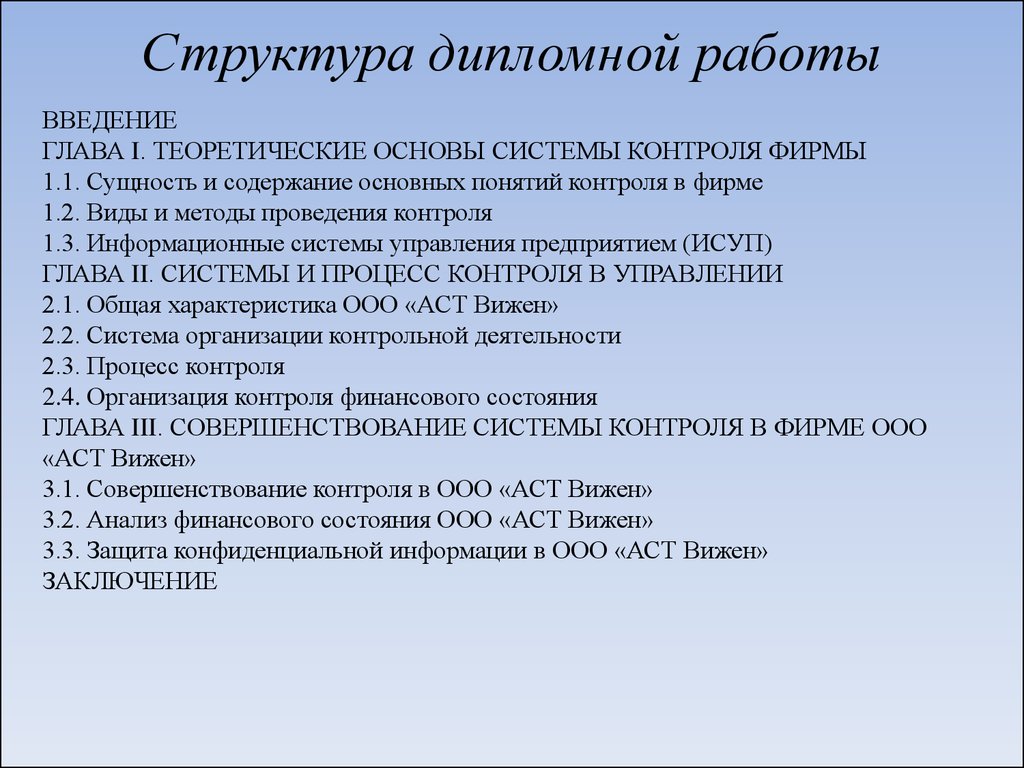 Структура дипломной работы

ВВЕДЕНИЕ
ГЛАВА I. ТЕОРЕТИЧЕСКИЕ ОСНОВЫ СИСТЕМЫ КОНТРОЛЯ ФИРМЫ
1.1. Сущность и содержание основных понятий контроля в фирме
1.2. Виды и методы проведения контроля
1.3. Информационные системы управления предприятием (ИСУП)
ГЛАВА II. СИСТЕМЫ И ПРОЦЕСС КОНТРОЛЯ В УПРАВЛЕНИИ
2.1. Общая характеристика ООО «АСТ Вижен»
2.2. Система организации контрольной деятельности
2.3. Процесс контроля
2.4. Организация контроля финансового состояния
ГЛАВА III. СОВЕРШЕНСТВОВАНИЕ СИСТЕМЫ КОНТРОЛЯ В ФИРМЕ ООО «АСТ Вижен»
3.1. Совершенствование контроля в ООО «АСТ Вижен»
3.2. Анализ финансового состояния ООО «АСТ Вижен»
3.3. Защита конфиденциальной информации в ООО «АСТ Вижен»
ЗАКЛЮЧЕНИЕ